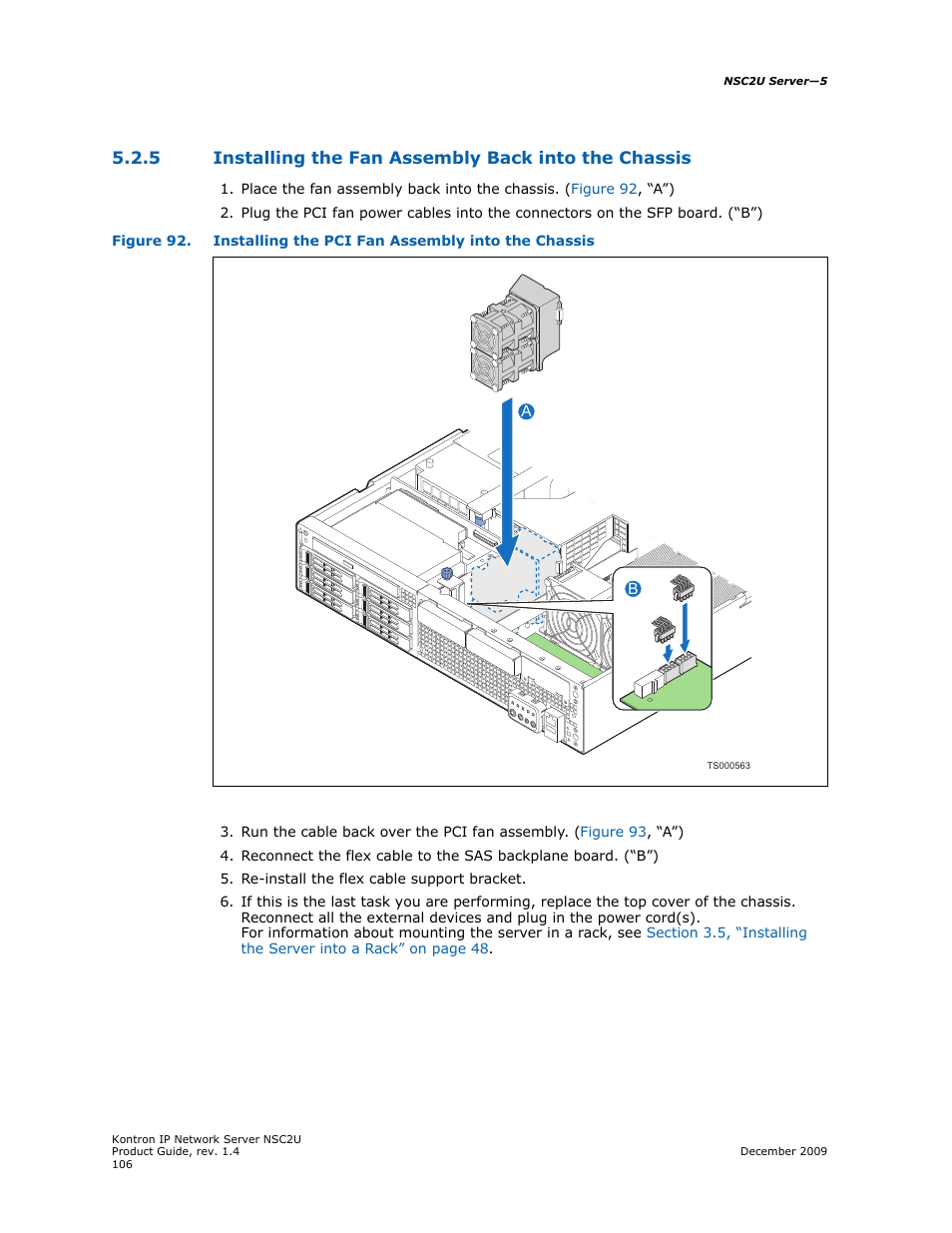 NSC2U Server—5

5.2.5 Installing the Fan Assembly Back into the Chassis

1. Place the fan assembly back into the chassis. (Figure 92, “A”)
2. Plug the PCI fan power cables into the connectors on the SFP board. (“B”)

Figure 92. Installing the PCI Fan Assembly into the Chassis

A

B

TS000563

3. Run the cable back over the PCI fan assembly. (Figure 93, “A”)
4. Reconnect the flex cable to the SAS backplane board. (“B”)
5. Re-install the flex cable support bracket.
6. If this is the last task you are performing, replace the top cover of the chassis. Reconnect all the external devices and plug in the power cord(s). For information about mounting the server in a rack, see Section 3.5, “Installing the Server into a Rack” on page 48.

Kontron IP Network Server NSC2U
Product Guide, rev. 1.4
106

December 2009